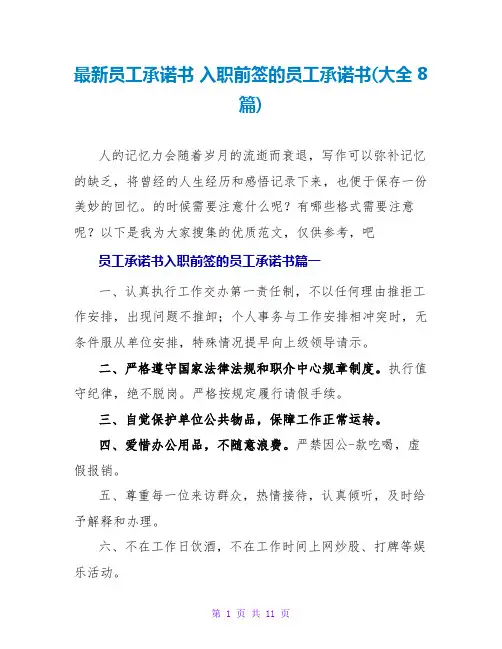 最新员工承诺书 入职前签的员工承诺书(大全 8 篇)

人的记忆力会随着岁月的流逝而衰退，写作可以弥补记忆的缺乏，将曾经的人生经历和感悟记录下来，也便于保存一份美妙的回忆。的时候需要注意什么呢？有哪些格式需要注意呢？以下是我为大家搜集的优质范文，仅供参考，吧

员工承诺书入职前签的员工承诺书篇一

一、认真执行工作交办第一责任制，不以任何理由推拒工作安排，出现问题不推卸；个人事务与工作安排相冲突时，无条件服从单位安排，特殊情况提早向上级领导请示。

二、严格遵守国家法律法规和职介中心规章制度。执行值守纪律，绝不脱岗。严格按规定履行请假手续。

三、自觉保护单位公共物品，保障工作正常运转。

四、爱惜办公用品，不随意浪费。严禁因公-款吃喝，虚假报销。

五、尊重每一位来访群众，热情接待，认真倾听，及时给予解释和办理。

六、不在工作日饮酒，不在工作时间上网炒股、打牌等娱乐活动。

第 1 页 共 11 页